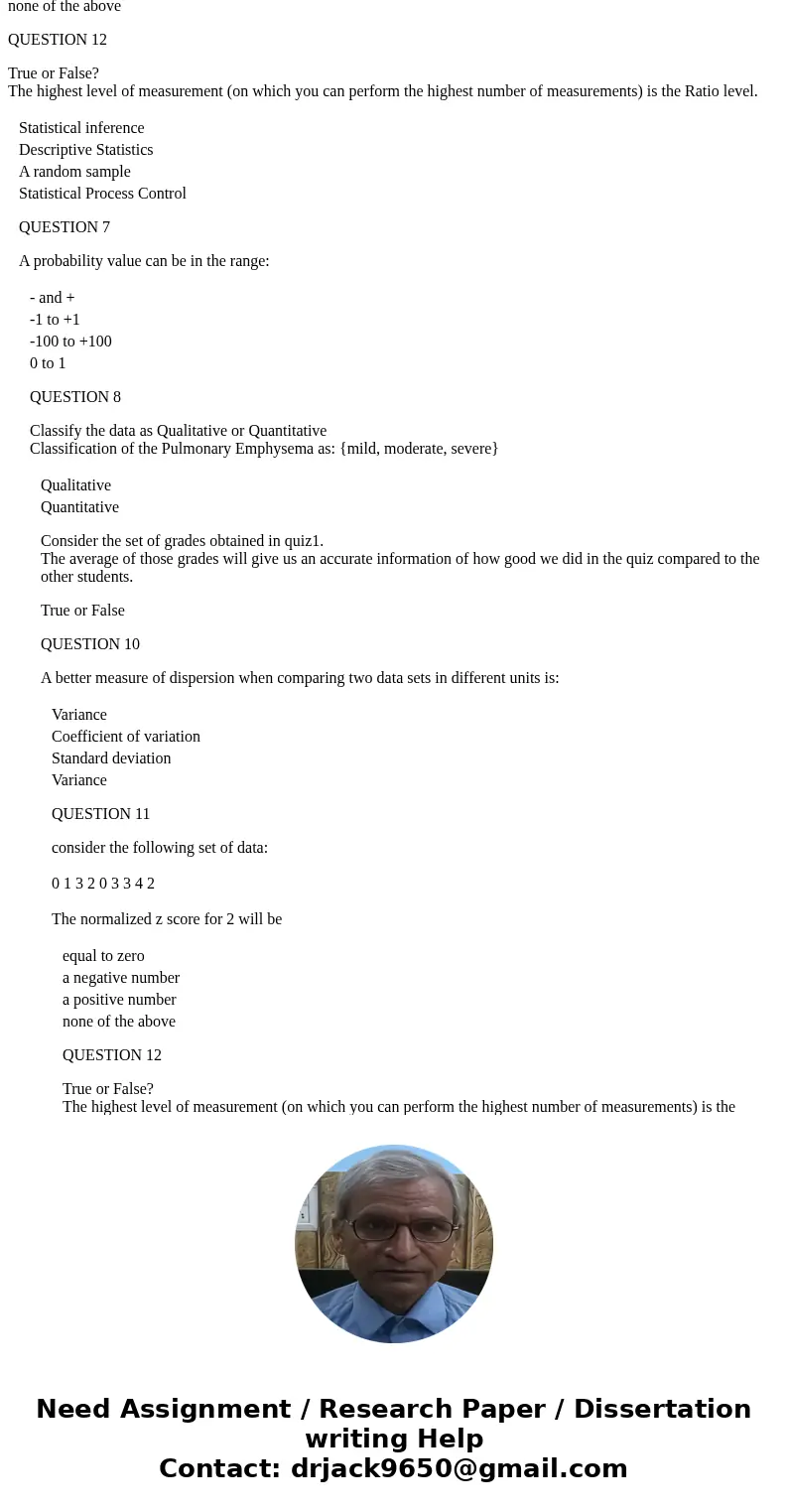 none of the above

QUESTION 12

True or False?
The highest level of measurement (on which you can perform the highest number of measurements) is the Ratio level.

Statistical inference
Descriptive Statistics
A random sample
Statistical Process Control

QUESTION 7

A probability value can be in the range:

- and +
-1 to +1
-100 to +100
0 to 1

QUESTION 8

Classify the data as Qualitative or Quantitative
Classification of the Pulmonary Emphysema as: {mild, moderate, severe}

Qualitative
Quantitative

Consider the set of grades obtained in quiz1.
The average of those grades will give us an accurate information of how good we did in the quiz compared to the other students.

True or False

QUESTION 10

A better measure of dispersion when comparing two data sets in different units is:

Variance
Coefficient of variation
Standard deviation
Variance

QUESTION 11

consider the following set of data:

0 1 3 2 0 3 3 4 2

The normalized z score for 2 will be

equal to zero
a negative number
a positive number
none of the above

QUESTION 12

True or False?
The highest level of measurement (on which you can perform the highest number of measurements) is the

Need Assignment / Research Paper / Dissertation writing Help
Contact: drjack9650@gmail.com